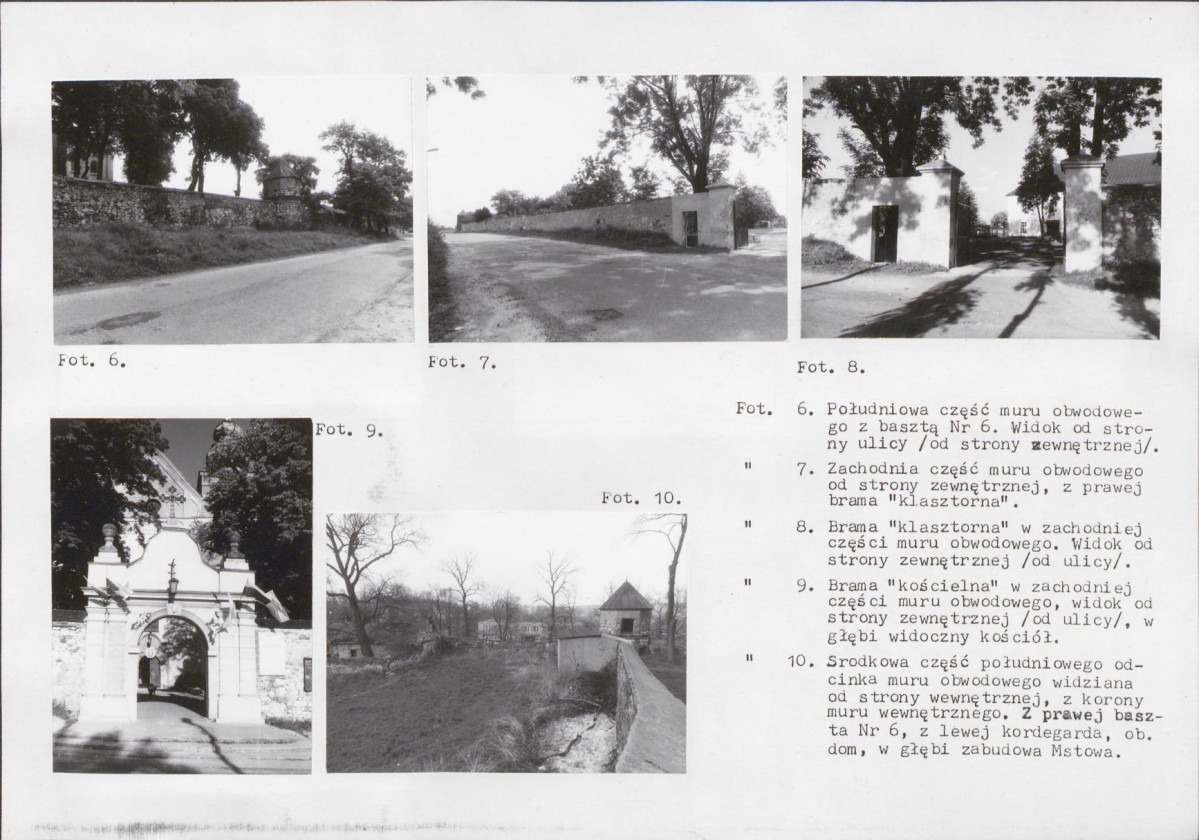 Fot. 6.

Fot. 7.

Fot. 8.

Fot. 9.

Fot. 10.

Fot. 6. Południowa część muru obwodowego z basztą Nr 6. Widok od strony ulicy /od strony zewnętrznej/.

" 7. Zachodnia część muru obwodowego od strony zewnętrznej, z prawej brama "klasztorna".

" 8. Brama "klasztorna" w zachodniej części muru obwodowego. Widok od strony zewnętrznej /od ulicy/.

" 9. Brama "kościelna" w zachodniej części muru obwodowego, widok od strony zewnętrznej /od ulicy/, w głębi widoczny kościół.

" 10. Srodkowa część południowego odcinka muru obwodowego widziana od strony wewnętrznej, z korony muru wewnętrznego. Z prawej baszta Nr 6, z lewej kordegarda, ob. dom, w głębi zabudowa Mstowa.